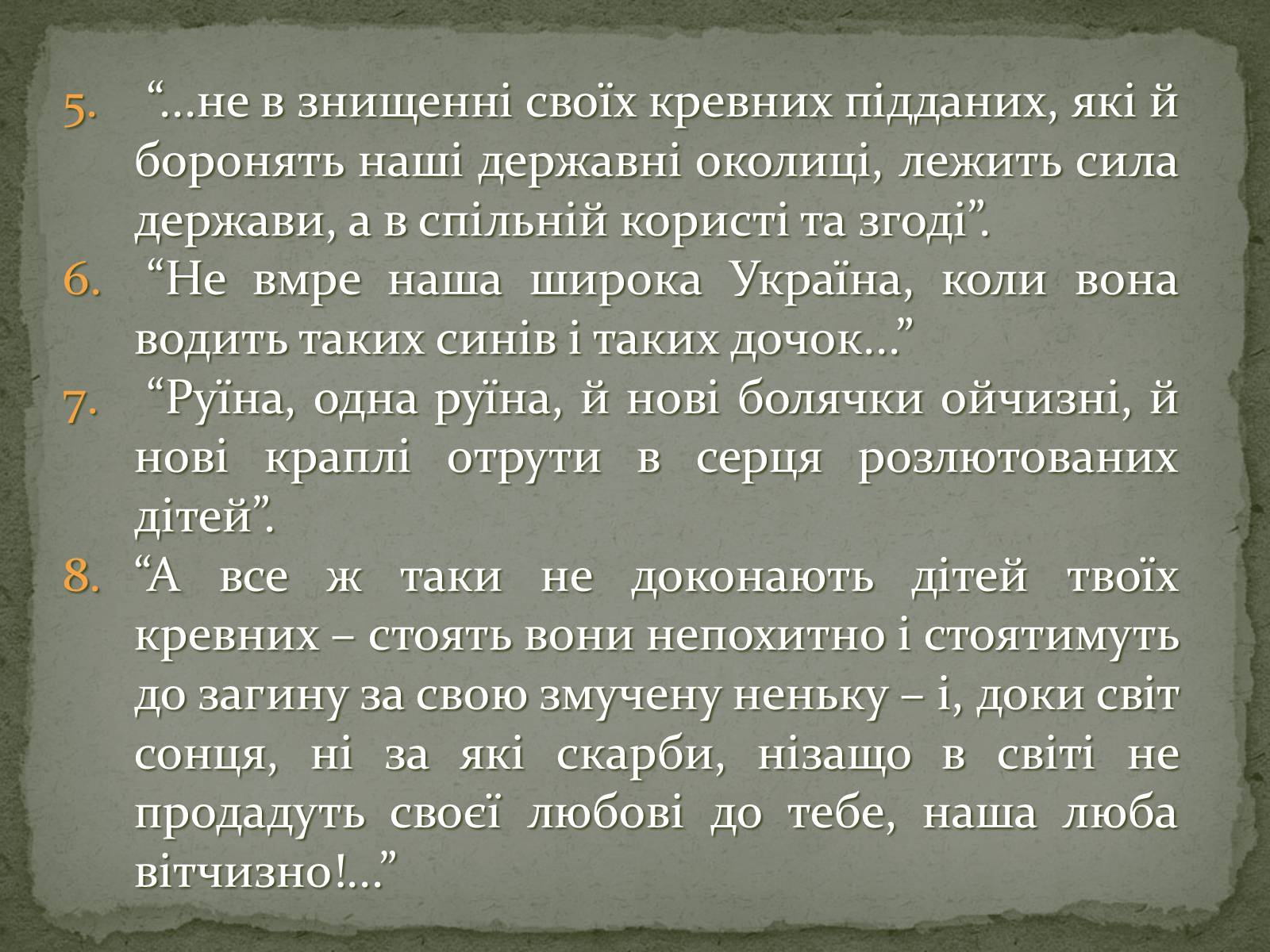 5. “…не в знищенні своїх кревних підданих, які й боронять наші державні околиці, лежить сила держави, а в спільній користі та згоді”.

6. “Не вмре наша широка Україна, коли вона водить таких синів і таких дочок…”

7. “Руїна, одна руїна, й нові болячки ойчизні, й нові краплі отрути в серця розлютованих дітей”.

8. “А все ж таки не доконають дітей твоїх кревних – стоять вони непохитно і стоятимуть до загину за свою змучену неньку – і, доки світ сонця, ні за які скарби, нізащо в світі не продадуть своєї любові до тебе, наша люба вітчизно!…”